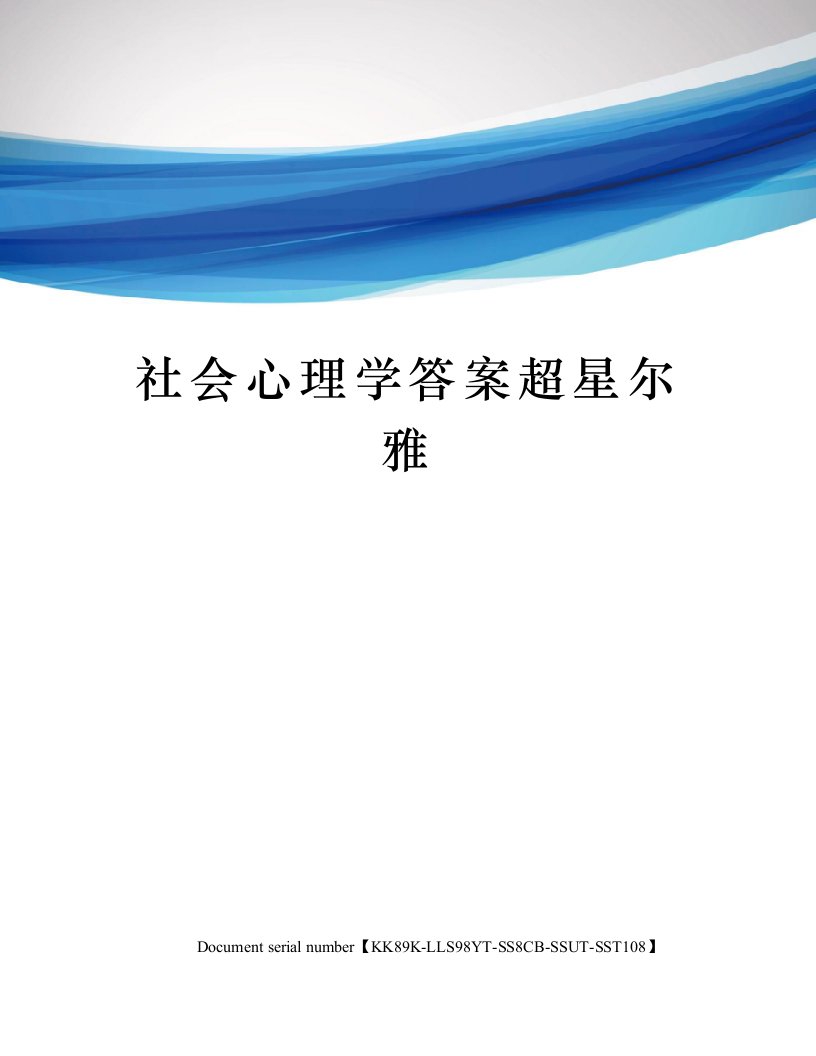 社会心理学答案超星尔雅

Document serial number【KK89K-LLS98YT-SS8CB-SSUT-SST108】